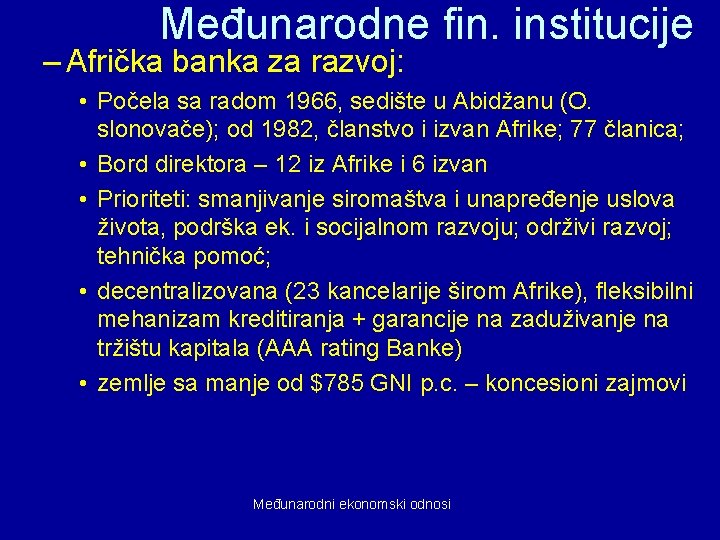 Međunarodne fin. institucije

– Afrička banka za razvoj:

• Počela sa radom 1966, sedište u Abidžanu (O. slonovače); od 1982, članstvo i izvan Afrike; 77 članica;

• Bord direktora – 12 iz Afrike i 6 izvan

• Prioriteti: smanjivanje siromaštva i unapređenje uslova života, podrška ek. i socijalnom razvoju; održivi razvoj; tehnička pomoć;

• decentralizovana (23 kancelarije širom Afrike), fleksibilni mehanizam kreditiranja + garancije na zaduživanje na tržištu kapitala (AAA rating Banke)

• zemlje sa manje od \$785 GNI p.c. – koncesioni zajmovi

Međunarodni ekonomski odnosi